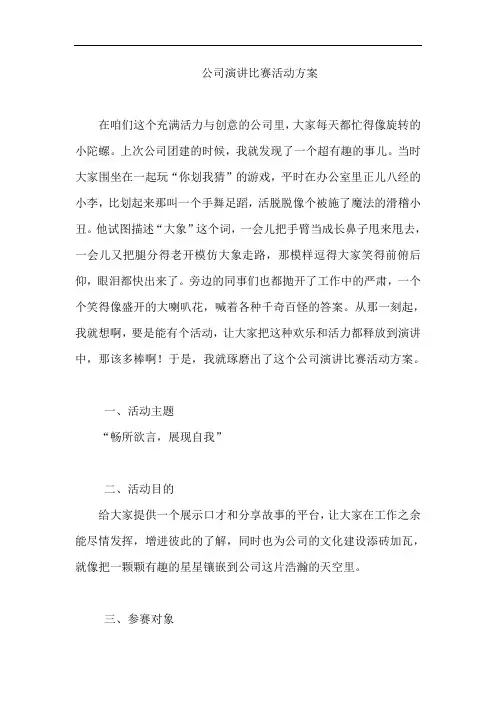 公司演讲比赛活动方案

在咱们这个充满活力与创意的公司里，大家每天都忙得像旋转的小陀螺。上次公司团建的时候，我就发现了一个超有趣的事儿。当时大家围坐在一起玩“你划我猜”的游戏，平时在办公室里正儿八经的小李，比划起来那叫一个手舞足蹈，活脱脱像个被施了魔法的滑稽小丑。他试图描述“大象”这个词，一会儿把手臂当成长鼻子甩来甩去，一会儿又把腿分得老开模仿大象走路，那模样逗得大家笑得前俯后仰，眼泪都快出来了。旁边的同事们也都抛开了工作中的严肃，一个个笑得像盛开的大喇叭花，喊着各种千奇百怪的答案。从那一刻起，我就想啊，要是能有个活动，让大家把这种欢乐和活力都释放到演讲中，那该多棒啊！于是，我就琢磨出了这个公司演讲比赛活动方案。

一、活动主题

“畅所欲言，展现自我”

二、活动目的

给大家提供一个展示口才和分享故事的平台，让大家在工作之余能尽情发挥，增进彼此的了解，同时也为公司的文化建设添砖加瓦，就像把一颗颗有趣的星星镶嵌到公司这片浩瀚的天空里。

三、参赛对象